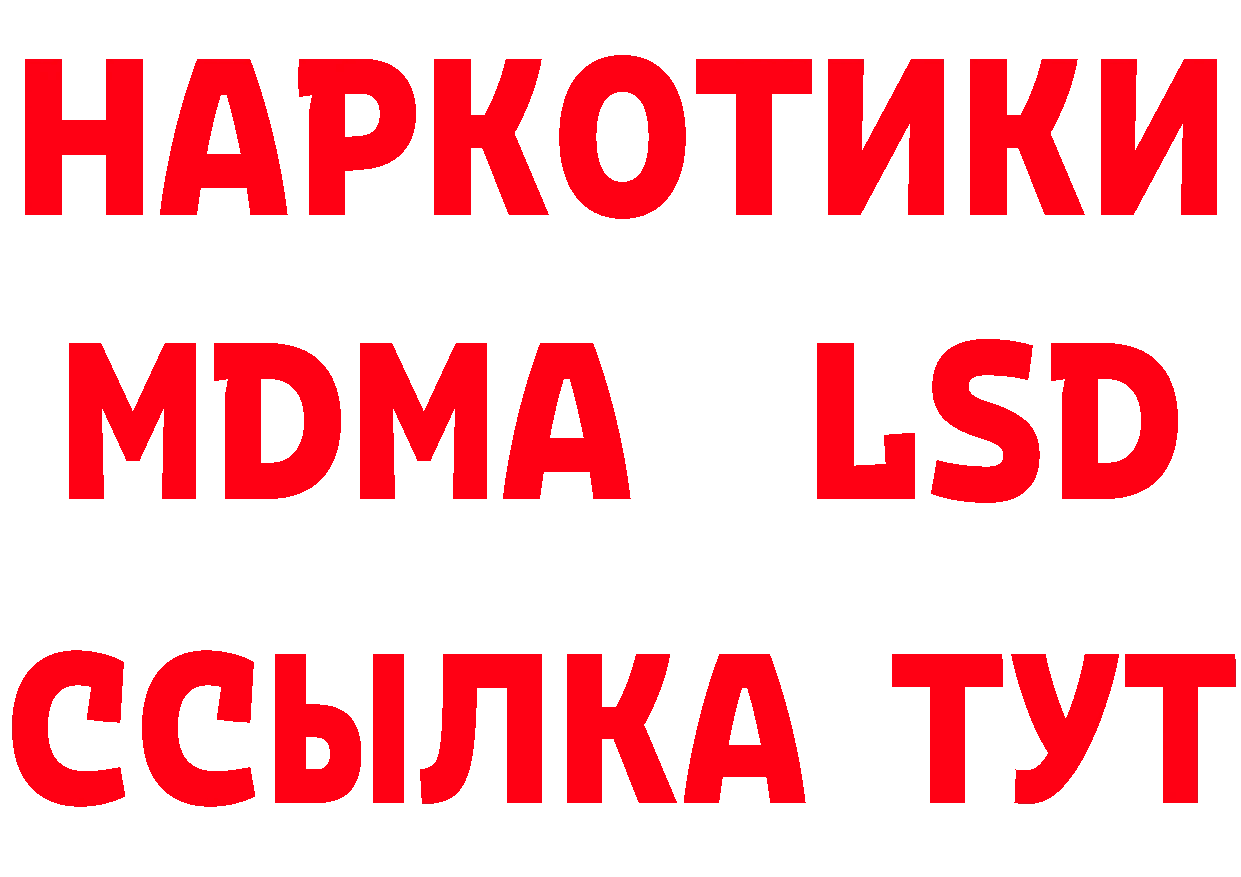 НАРКОТИКИ
MDMA LSD
ССЫЛКА ТУТ